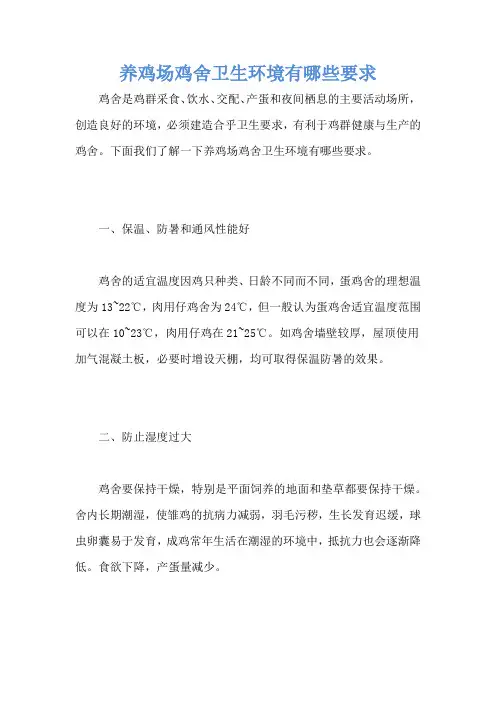 养鸡场鸡舍卫生环境有哪些要求

鸡舍是鸡群采食、饮水、交配、产蛋和夜间栖息的主要活动场所，创造良好的环境，必须建造合乎卫生要求，有利于鸡群健康与生产的鸡舍。下面我们了解一下养鸡场鸡舍卫生环境有哪些要求。

一、保温、防暑和通风性能好

鸡舍的适宜温度因鸡只种类、日龄不同而不同，蛋鸡舍的理想温度为 13~22℃，肉用仔鸡舍为 24℃，但一般认为蛋鸡舍适宜温度范围可以在 10~23℃，肉用仔鸡在 21~25℃。如鸡舍墙壁较厚，屋顶使用加气混凝土板，必要时增设天棚，均可取得保温防暑的效果。

二、防止湿度过大

鸡舍要保持干燥，特别是平面饲养的地面和垫草都要保持干燥。舍内长期潮湿，使雏鸡的抗病力减弱，羽毛污秽，生长发育迟缓，球虫卵囊易于发育，成鸡常年生活在潮湿的环境中，抵抗力也会逐渐降低。食欲下降，产蛋量减少。